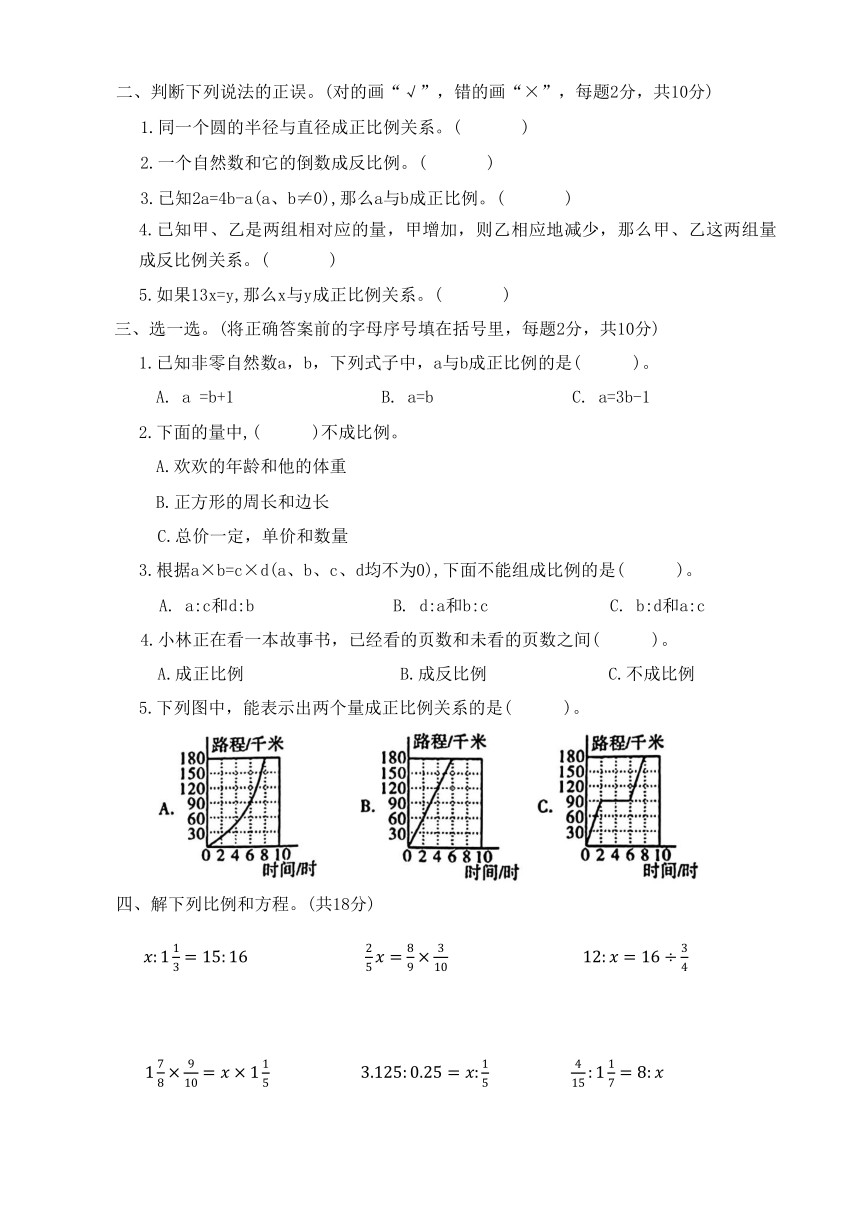 二、判断下列说法的正误。(对的画“√”，错的画“×”，每题2分，共10分)

1.同一个圆的半径与直径成正比例关系。(　　　)

2.一个自然数和它的倒数成反比例。(　　　)

3.已知2a=4b-a(a、b≠0),那么a与b成正比例。(　　　)

4.已知甲、乙是两组相对应的量，甲增加，则乙相应地减少，那么甲、乙这两组量成反比例关系。(　　　)

5.如果13x=y,那么x与y成正比例关系。(　　　)

三、选一选。(将正确答案前的字母序号填在括号里，每题2分，共10分)

1.已知非零自然数a，b，下列式子中，a与b成正比例的是(　　　)。

A. a =b+1　　B. a=b　　C. a=3b-1

2.下面的量中,(　　　)不成比例。

A.欢欢的年龄和他的体重

B.正方形的周长和边长

C.总价一定，单价和数量

3.根据a×b=c×d(a、b、c、d均不为0),下面不能组成比例的是(　　　)。

A. a:c和d:b　　B. d:a和b:c　　C. b:d和a:c

4.小林正在看一本故事书，已经看的页数和未看的页数之间(　　　)。

A.成正比例　　B.成反比例　　C.不成比例

5.下列图中，能表示出两个量成正比例关系的是(　　　)。

A. 路程/千米 180 150 120 90 60 30 0 2 4 6 8 10 时间/时

B. 路程/千米 180 150 120 90 60 30 0 2 4 6 8 10 时间/时

C. 路程/千米 180 150 120 90 60 30 0 2 4 6 8 10 时间/时

四、解下列比例和方程。(共18分)

$x:1\frac{1}{3}=15:16$　　$\frac{2}{5}x=\frac{8}{9}\times\frac{3}{10}$　　$12:x=16\div\frac{3}{4}$

$1\frac{7}{8}\times\frac{9}{10}=x\times1\frac{1}{5}$　　$3.125:0.25=x:\frac{1}{5}$　　$\frac{4}{15}:1\frac{1}{7}=8:x$